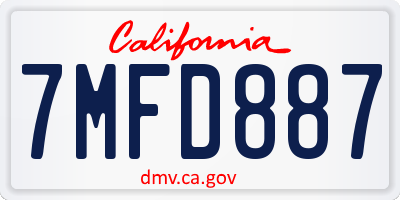 California

7MFD887

dmv.ca.gov